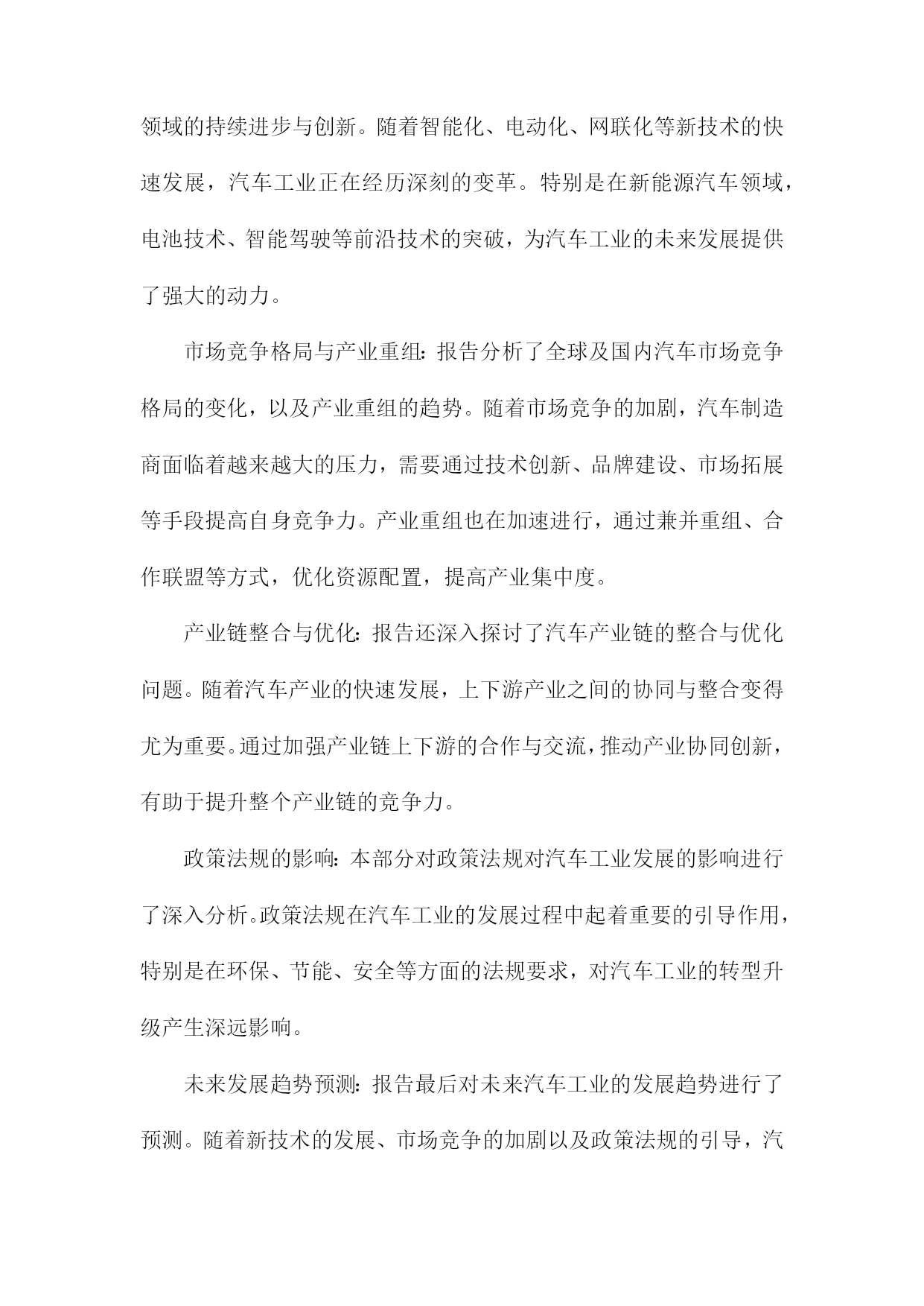 领域的持续进步与创新。随着智能化、电动化、网联化等新技术的快速发展，汽车工业正在经历深刻的变革。特别是在新能源汽车领域，电池技术、智能驾驶等前沿技术的突破，为汽车工业的未来发展提供了强大的动力。

市场竞争格局与产业重组：报告分析了全球及国内汽车市场竞争格局的变化，以及产业重组的趋势。随着市场竞争的加剧，汽车制造商面临着越来越大的压力，需要通过技术创新、品牌建设、市场拓展等手段提高自身竞争力。产业重组也在加速进行，通过兼并重组、合作联盟等方式，优化资源配置，提高产业集中度。

产业链整合与优化：报告还深入探讨了汽车产业链的整合与优化问题。随着汽车产业的快速发展，上下游产业之间的协同与整合变得尤为重要。通过加强产业链上下游的合作与交流，推动产业协同创新，有助于提升整个产业链的竞争力。

政策法规的影响：本部分对政策法规对汽车工业发展的影响进行了深入分析。政策法规在汽车工业的发展过程中起着重要的引导作用，特别是在环保、节能、安全等方面的法规要求，对汽车工业的转型升级产生深远影响。

未来发展趋势预测：报告最后对未来汽车工业的发展趋势进行了预测。随着新技术的发展、市场竞争的加剧以及政策法规的引导，汽